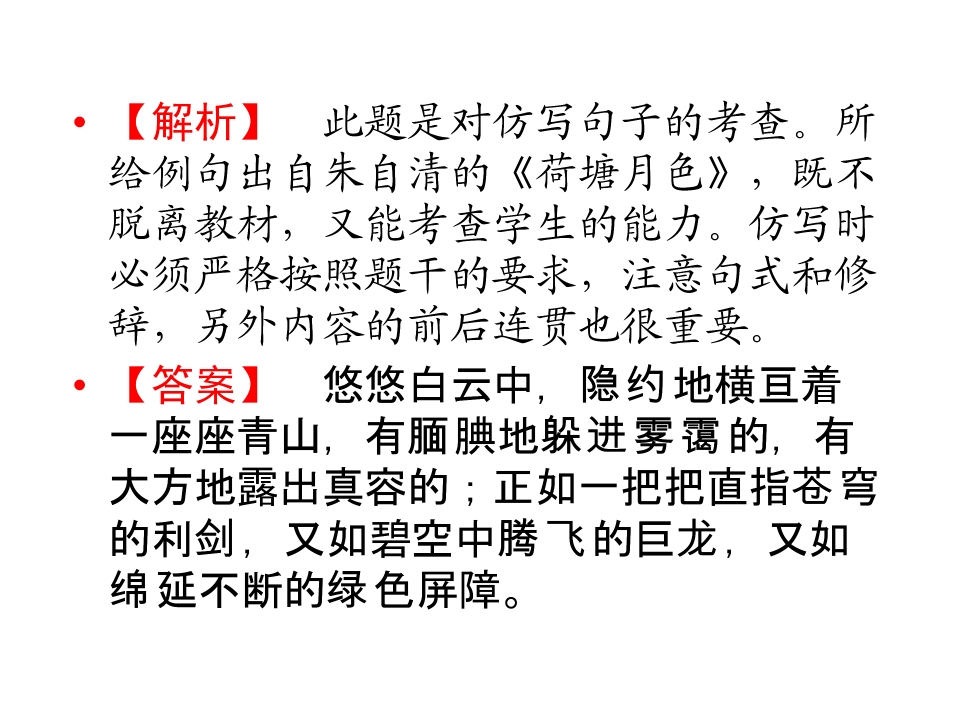 • 【解析】 此题是对仿写句子的考查。所给例句出自朱自清的《荷塘月色》，既不脱离教材，又能考查学生的能力。仿写时必须严格按照题干的要求，注意句式和修辞，另外内容的前后连贯也很重要。

• 【答案】 悠悠白云中，隐约地横亘着一座座青山，有腼腆地躲进雾霭的，有大方地露出真容的；正如一把把直指苍穹的利剑，又如碧空中腾飞的巨龙，又如绵延不断的绿色屏障。